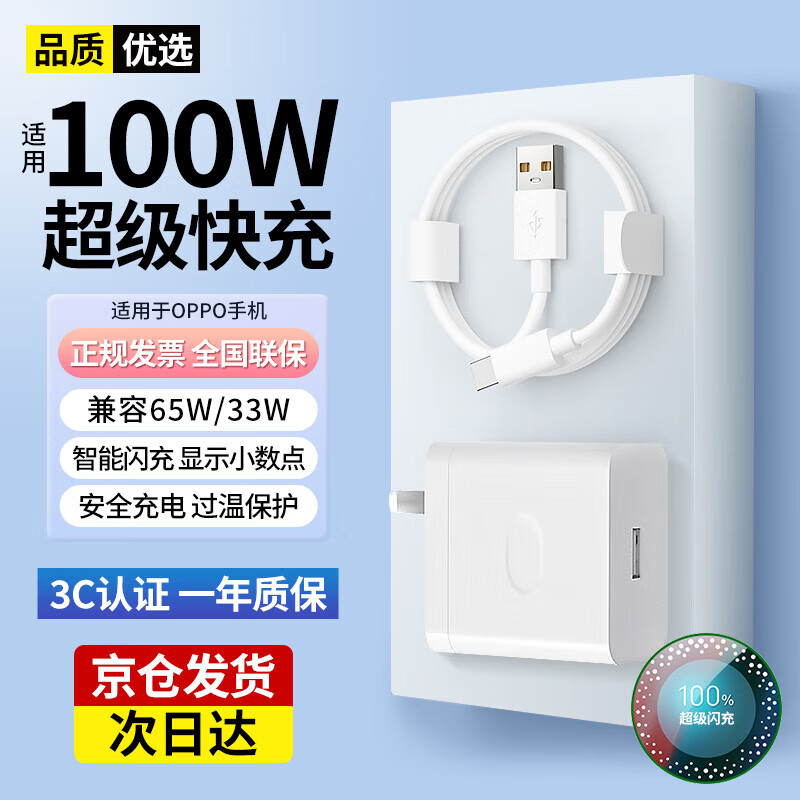 品质 优选

适用 100W
超级快充

适用于OPPO手机

正规发票 全国联保

兼容65W/33W

智能闪充 显示小数点

安全充电 过温保护

3C认证 一年质保

京仓发货
次日达

100%
超级闪充